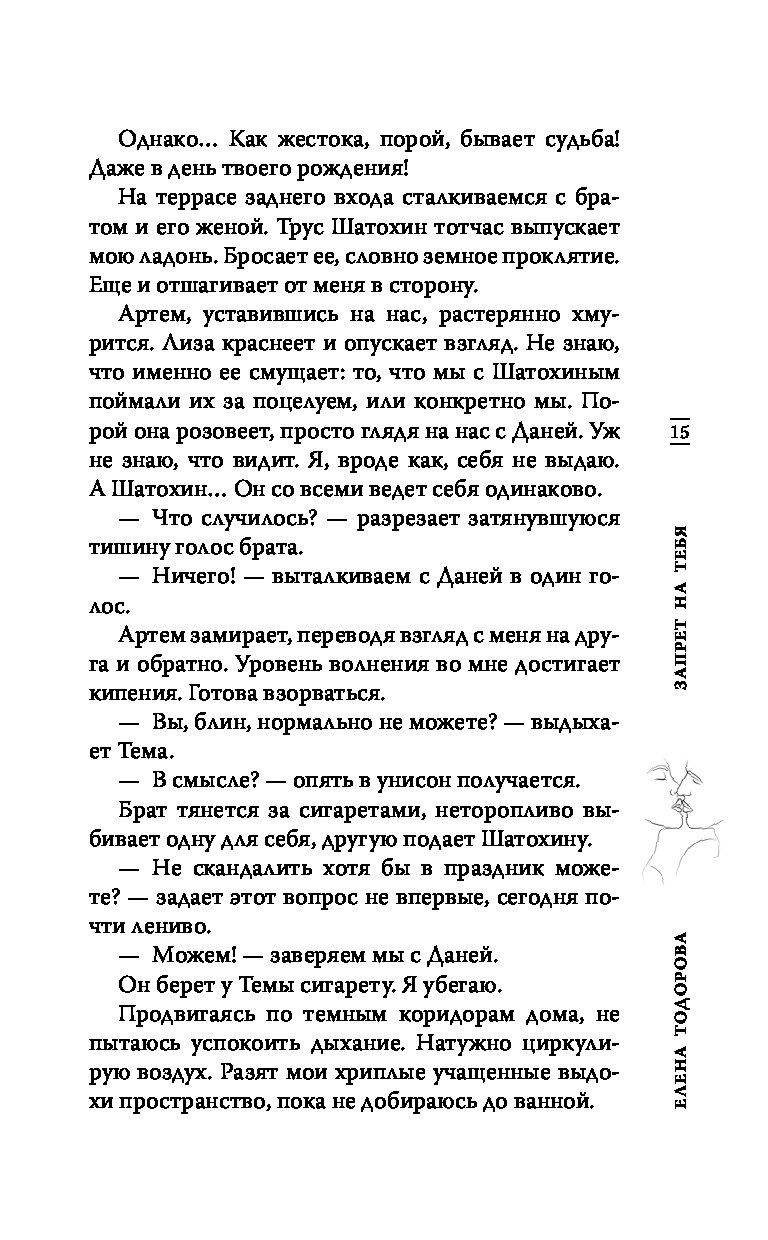 Однако... Как жестока, порой, бывает судьба! Даже в день твоего рождения!

На террасе заднего входа сталкиваемся с братом и его женой. Трус Шатохин тотчас выпускает мою ладонь. Бросает ее, словно земное проклятие. Еще и отшагивает от меня в сторону.

Артем, уставившись на нас, растерянно хмурится. Лиза краснеет и опускает взгляд. Не знаю, что именно ее смущает: то, что мы с Шатохиным поймали их за поцелуем, или конкретно мы. Порой она розовеет, просто глядя на нас с Даней. Уж не знаю, что видит. Я, вроде как, себя не выдаю. А Шатохин... Он со всеми ведет себя одинаково.

— Что случилось? — разрезает затянувшуюся тишину голос брата.

— Ничего! — выталкиваем с Даней в один голос.

Артем замирает, переводя взгляд с меня на друга и обратно. Уровень волнения во мне достигает кипения. Готова взорваться.

— Вы, блин, нормально не можете? — выдыхает Тема.

— В смысле? — опять в унисон получается.

Брат тянется за сигаретами, неторопливо выбивает одну для себя, другую подает Шатохину.

— Не скандалить хотя бы в праздник можете? — задает этот вопрос не впервые, сегодня почти лениво.

— Можем! — заверяем мы с Даней.

Он берет у Темы сигарету. Я убегаю.

Продвигаясь по темным коридорам дома, не пытаюсь успокоить дыхание. Натужно циркулирую воздух. Разят мои хриплые учащенные выдохи пространство, пока не добираюсь до ванной.

15

ЗАПРЕТ НА ТЕБЯ

ЕЛЕНА ТОДОРОВА